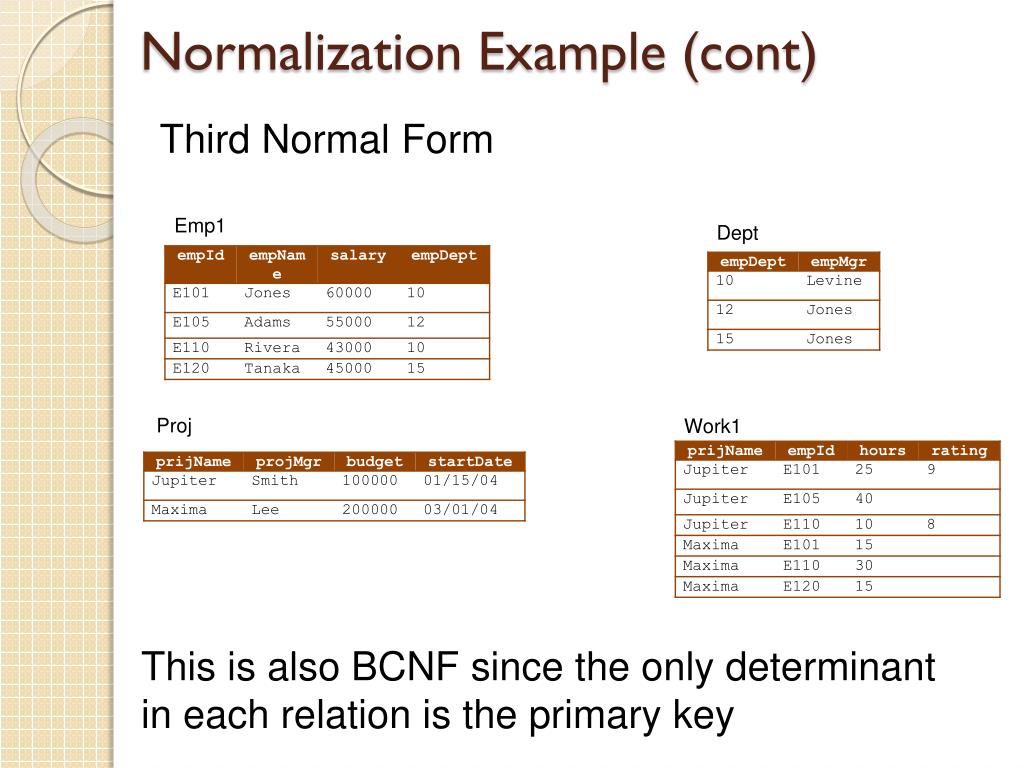 Normalization Example (cont)

Third Normal Form

Emp1

| empId | empName | salary | empDept |
|---|---|---|---|
| E101 | Jones | 60000 | 10 |
| E105 | Adams | 55000 | 12 |
| E110 | Rivera | 43000 | 10 |
| E120 | Tanaka | 45000 | 15 |

Dept

| empDept | empMgr |
|---|---|
| 10 | Levine |
| 12 | Jones |
| 15 | Jones |

Proj

| prijName | projMgr | budget | startDate |
|---|---|---|---|
| Jupiter | Smith | 100000 | 01/15/04 |
| Maxima | Lee | 200000 | 03/01/04 |

Work1

| prijName | empId | hours | rating |
|---|---|---|---|
| Jupiter | E101 | 25 | 9 |
| Jupiter | E105 | 40 | |
| Jupiter | E110 | 10 | 8 |
| Maxima | E101 | 15 | |
| Maxima | E110 | 30 | |
| Maxima | E120 | 15 | |

This is also BCNF since the only determinant in each relation is the primary key